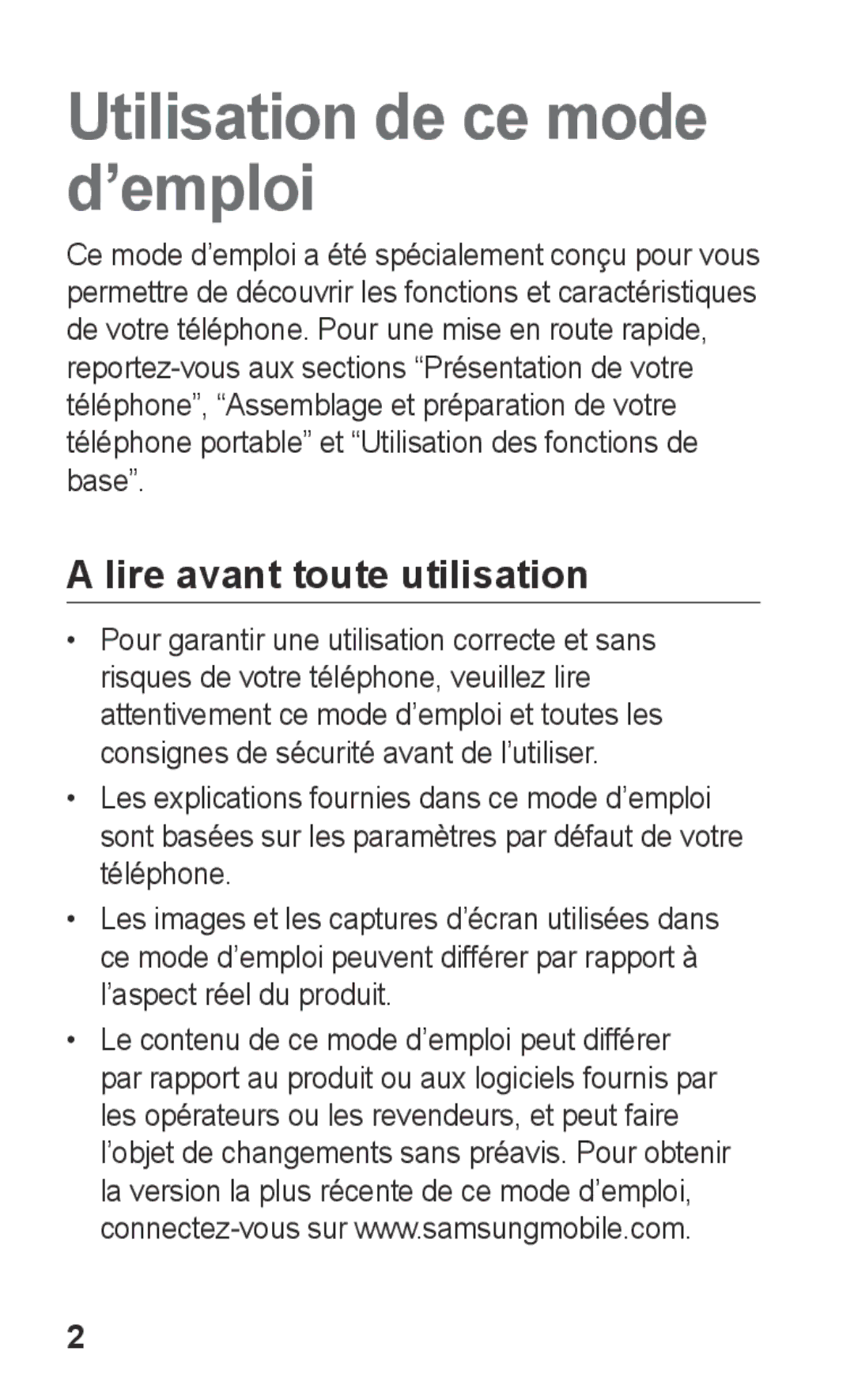 Utilisation de ce mode d’emploi

Ce mode d’emploi a été spécialement conçu pour vous permettre de découvrir les fonctions et caractéristiques de votre téléphone. Pour une mise en route rapide, reportez-vous aux sections “Présentation de votre téléphone”, “Assemblage et préparation de votre téléphone portable” et “Utilisation des fonctions de base”.

A lire avant toute utilisation

• Pour garantir une utilisation correcte et sans risques de votre téléphone, veuillez lire attentivement ce mode d’emploi et toutes les consignes de sécurité avant de l’utiliser.

• Les explications fournies dans ce mode d’emploi sont basées sur les paramètres par défaut de votre téléphone.

• Les images et les captures d’écran utilisées dans ce mode d’emploi peuvent différer par rapport à l’aspect réel du produit.

• Le contenu de ce mode d’emploi peut différer par rapport au produit ou aux logiciels fournis par les opérateurs ou les revendeurs, et peut faire l’objet de changements sans préavis. Pour obtenir la version la plus récente de ce mode d’emploi, connectez-vous sur www.samsungmobile.com.

2